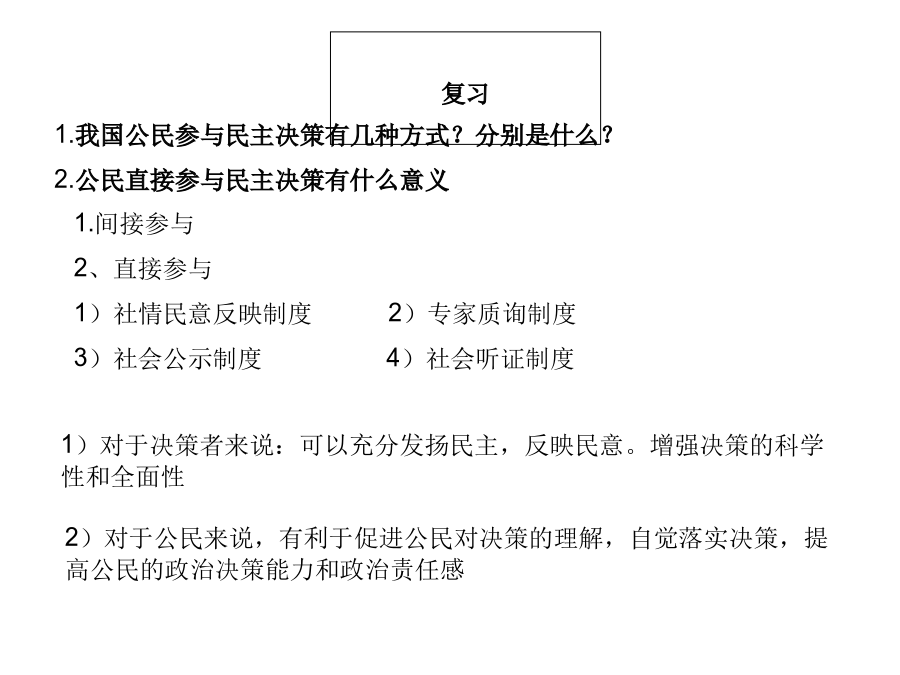 复习

1.我国公民参与民主决策有几种方式？分别是什么？

2.公民直接参与民主决策有什么意义

1.间接参与

2、直接参与

1）社情民意反映制度

2）专家质询制度

3）社会公示制度

4）社会听证制度

1）对于决策者来说：可以充分发扬民主，反映民意。增强决策的科学性和全面性

2）对于公民来说，有利于促进公民对决策的理解，自觉落实决策，提高公民的政治决策能力和政治责任感